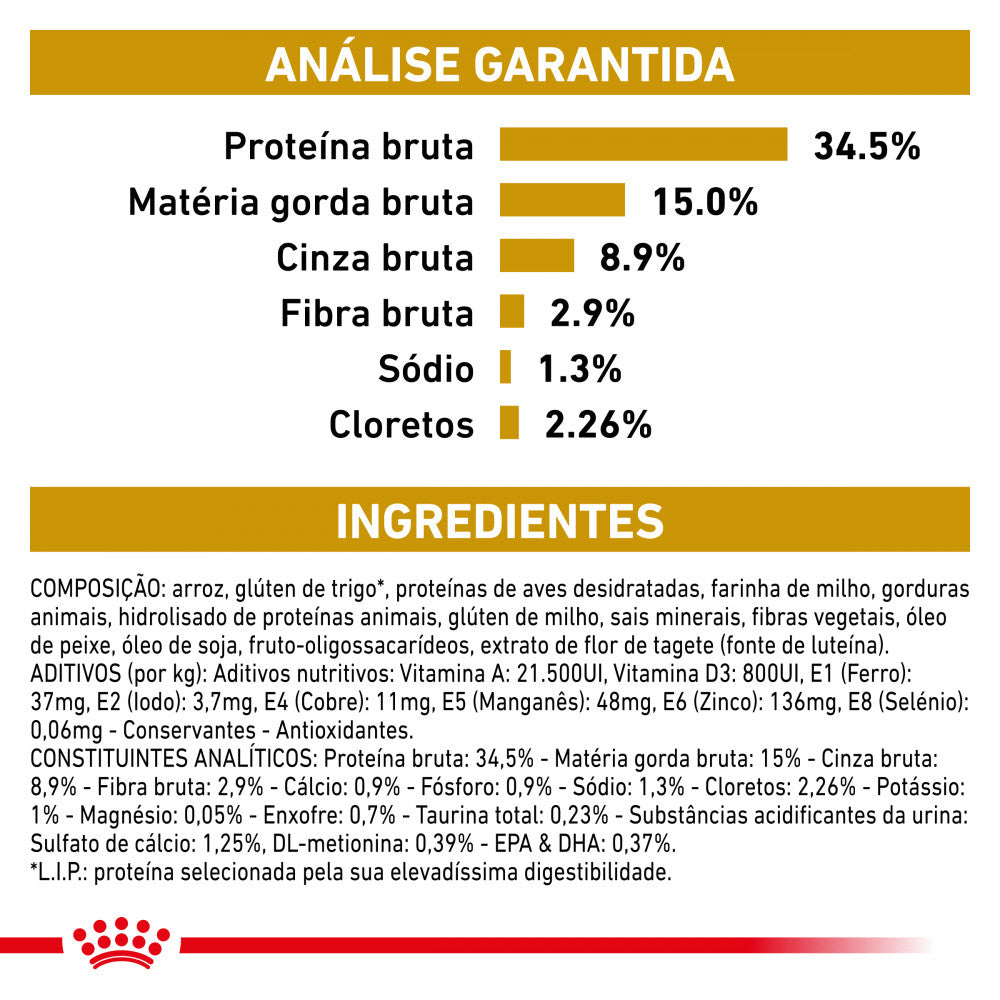 ANÁLISE GARANTIDA

Proteína bruta 34.5%
Matéria gorda bruta 15.0%
Cinza bruta 8.9%
Fibra bruta 2.9%
Sódio 1.3%
Cloretos 2.26%

INGREDIENTES

COMPOSIÇÃO: arroz, glúten de trigo*, proteínas de aves desidratadas, farinha de milho, gorduras animais, hidrolisado de proteínas animais, glúten de milho, sais minerais, fibras vegetais, óleo de peixe, óleo de soja, fruto-oligossacarídeos, extrato de flor de tagete (fonte de luteína).
ADITIVOS (por kg): Aditivos nutritivos: Vitamina A: 21.500UI, Vitamina D3: 800UI, E1 (Ferro): 37mg, E2 (Iodo): 3,7mg, E4 (Cobre): 11mg, E5 (Manganês): 48mg, E6 (Zinco): 136mg, E8 (Selénio): 0,06mg - Conservantes - Antioxidantes.
CONSTITUINTES ANALÍTICOS: Proteína bruta: 34,5% - Matéria gorda bruta: 15% - Cinza bruta: 8,9% - Fibra bruta: 2,9% - Cálcio: 0,9% - Fósforo: 0,9% - Sódio: 1,3% - Cloretos: 2,26% - Potássio: 1% - Magnésio: 0,05% - Enxofre: 0,7% - Taurina total: 0,23% - Substâncias acidificantes da urina: Sulfato de cálcio: 1,25%, DL-metionina: 0,39% - EPA & DHA: 0,37%.
*L.I.P.: proteína selecionada pela sua elevadíssima digestibilidade.